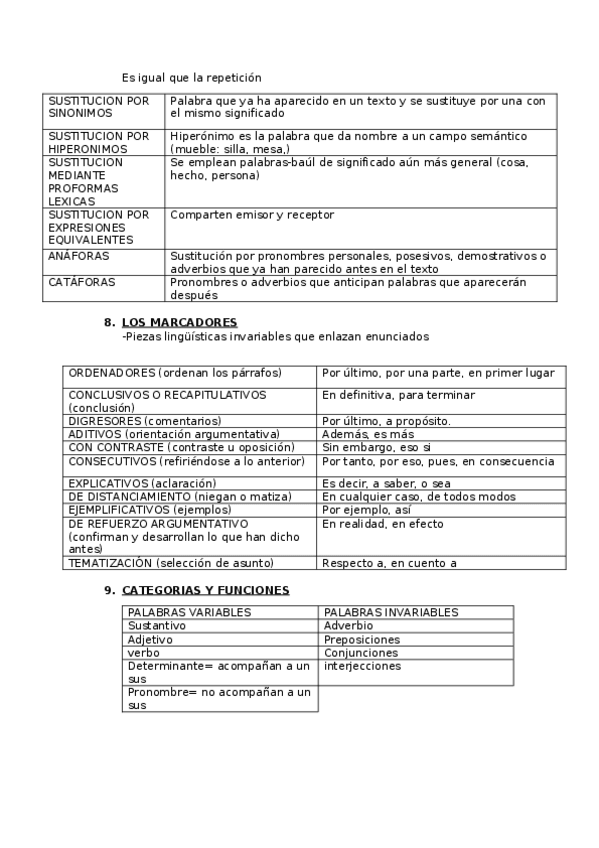 Es igual que la repetición

| | |
|---|---|
| SUSTITUCION POR SINONIMOS | Palabra que ya ha aparecido en un texto y se sustituye por una con el mismo significado |
| SUSTITUCION POR HIPERONIMOS | Hiperónimo es la palabra que da nombre a un campo semántico (mueble: silla, mesa,) |
| SUSTITUCION MEDIANTE PROFORMAS LEXICAS | Se emplean palabras-baúl de significado aún más general (cosa, hecho, persona) |
| SUSTITUCION POR EXPRESIONES EQUIVALENTES | Comparten emisor y receptor |
| ANÁFORAS | Sustitución por pronombres personales, posesivos, demostrativos o adverbios que ya han parecido antes en el texto |
| CATÁFORAS | Pronombres o adverbios que anticipan palabras que aparecerán después |

8. LOS MARCADORES
-Piezas lingüísticas invariables que enlazan enunciados

| | |
|---|---|
| ORDENADORES (ordenan los párrafos) | Por último, por una parte, en primer lugar |
| CONCLUSIVOS O RECAPITULATIVOS (conclusión) | En definitiva, para terminar |
| DIGRESORES (comentarios) | Por último, a propósito. |
| ADITIVOS (orientación argumentativa) | Además, es más |
| CON CONTRASTE (contraste u oposición) | Sin embargo, eso si |
| CONSECUTIVOS (refiriéndose a lo anterior) | Por tanto, por eso, pues, en consecuencia |
| EXPLICATIVOS (aclaración) | Es decir, a saber, o sea |
| DE DISTANCIAMIENTO (niegan o matiza) | En cualquier caso, de todos modos |
| EJEMPLIFICATIVOS (ejemplos) | Por ejemplo, así |
| DE REFUERZO ARGUMENTATIVO (confirman y desarrollan lo que han dicho antes) | En realidad, en efecto |
| TEMATIZACIÓN (selección de asunto) | Respecto a, en cuento a |

9. CATEGORIAS Y FUNCIONES

| PALABRAS VARIABLES | PALABRAS INVARIABLES |
|---|---|
| Sustantivo | Adverbio |
| Adjetivo | Preposiciones |
| verbo | Conjunciones |
| Determinante= acompañan a un sus | interjecciones |
| Pronombre= no acompañan a un sus | |